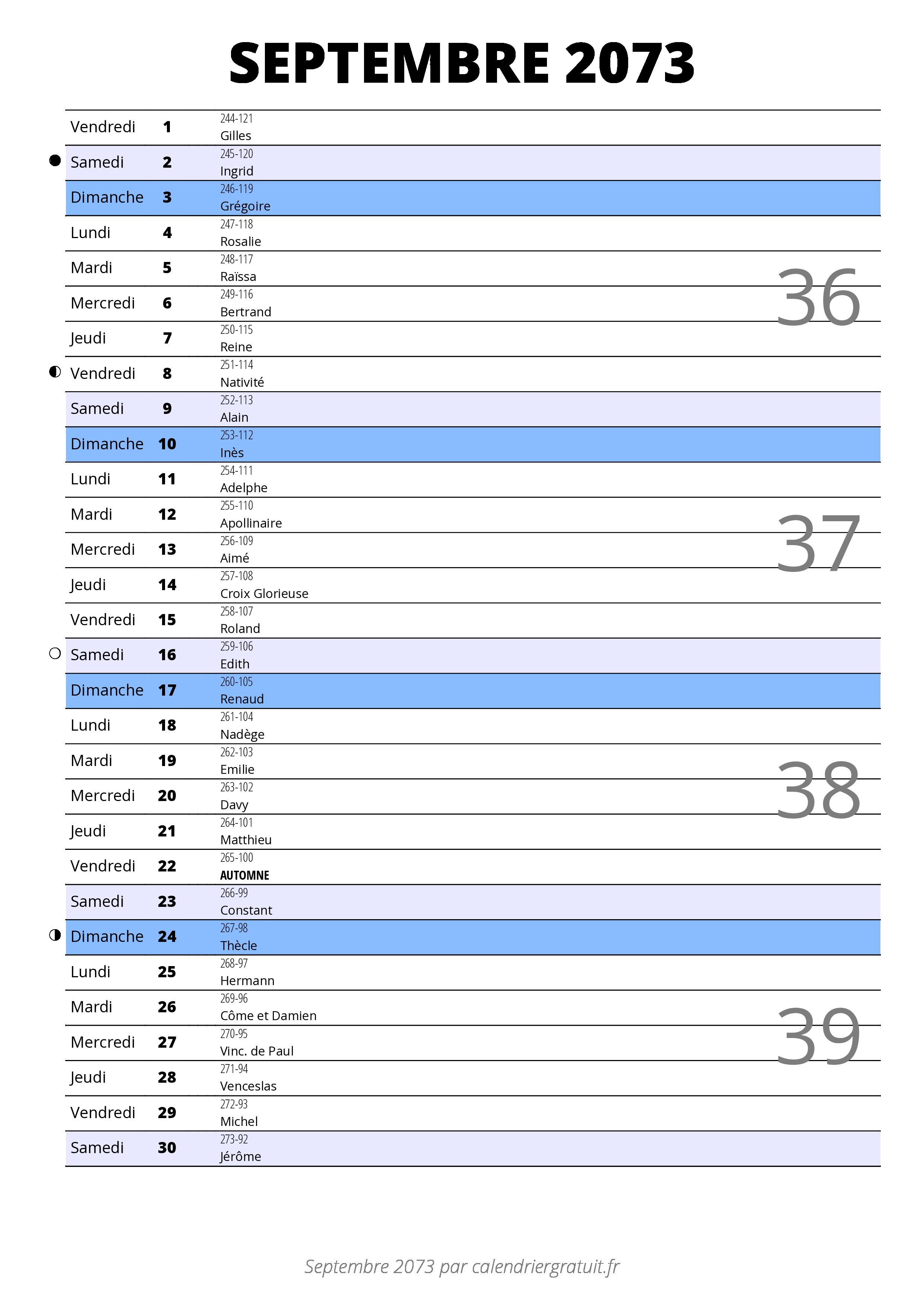 SEPTEMBRE 2073

| | | |
|---|---|---|
| Vendredi | 1 | 244-121 Gilles |
| Samedi | 2 | 245-120 Ingrid |
| Dimanche | 3 | 246-119 Grégoire |
| Lundi | 4 | 247-118 Rosalie |
| Mardi | 5 | 248-117 Raïssa |
| Mercredi | 6 | 249-116 Bertrand |
| Jeudi | 7 | 250-115 Reine |
| Vendredi | 8 | 251-114 Nativité |
| Samedi | 9 | 252-113 Alain |
| Dimanche | 10 | 253-112 Inès |
| Lundi | 11 | 254-111 Adelphe |
| Mardi | 12 | 255-110 Apollinaire |
| Mercredi | 13 | 256-109 Aimé |
| Jeudi | 14 | 257-108 Croix Glorieuse |
| Vendredi | 15 | 258-107 Roland |
| Samedi | 16 | 259-106 Edith |
| Dimanche | 17 | 260-105 Renaud |
| Lundi | 18 | 261-104 Nadège |
| Mardi | 19 | 262-103 Emilie |
| Mercredi | 20 | 263-102 Davy |
| Jeudi | 21 | 264-101 Matthieu |
| Vendredi | 22 | 265-100 AUTOMNE |
| Samedi | 23 | 266-99 Constant |
| Dimanche | 24 | 267-98 Thècle |
| Lundi | 25 | 268-97 Hermann |
| Mardi | 26 | 269-96 Côme et Damien |
| Mercredi | 27 | 270-95 Vinc. de Paul |
| Jeudi | 28 | 271-94 Venceslas |
| Vendredi | 29 | 272-93 Michel |
| Samedi | 30 | 273-92 Jérôme |

36
37
38
39

Septembre 2073 par calendriergratuit.fr